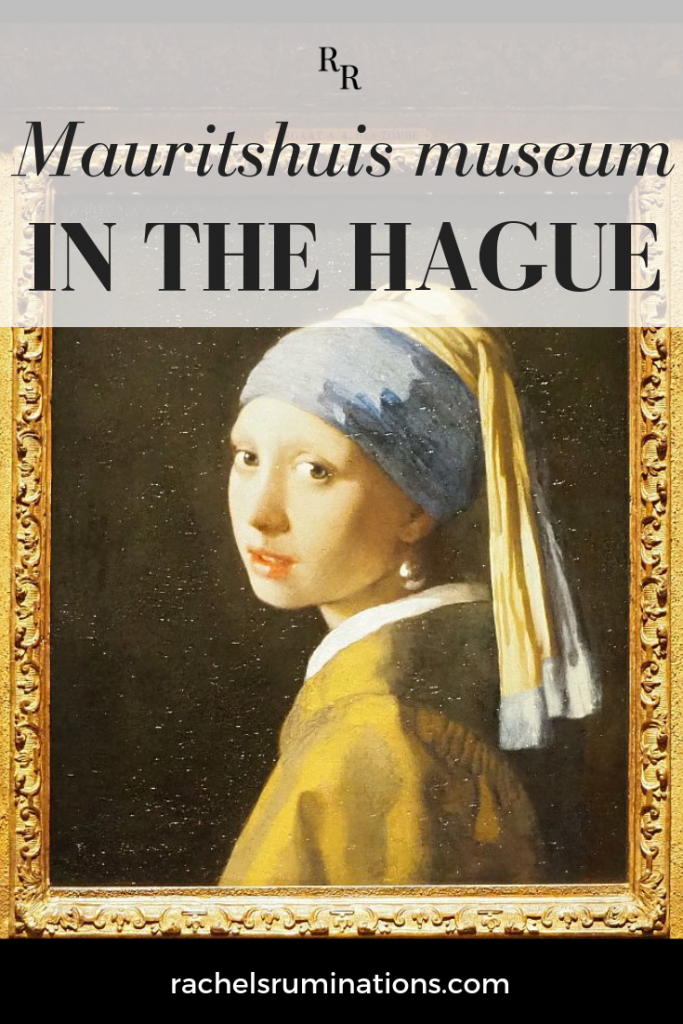 RR

Mauritshuis museum

IN THE HAGUE

rachelsruminations.com